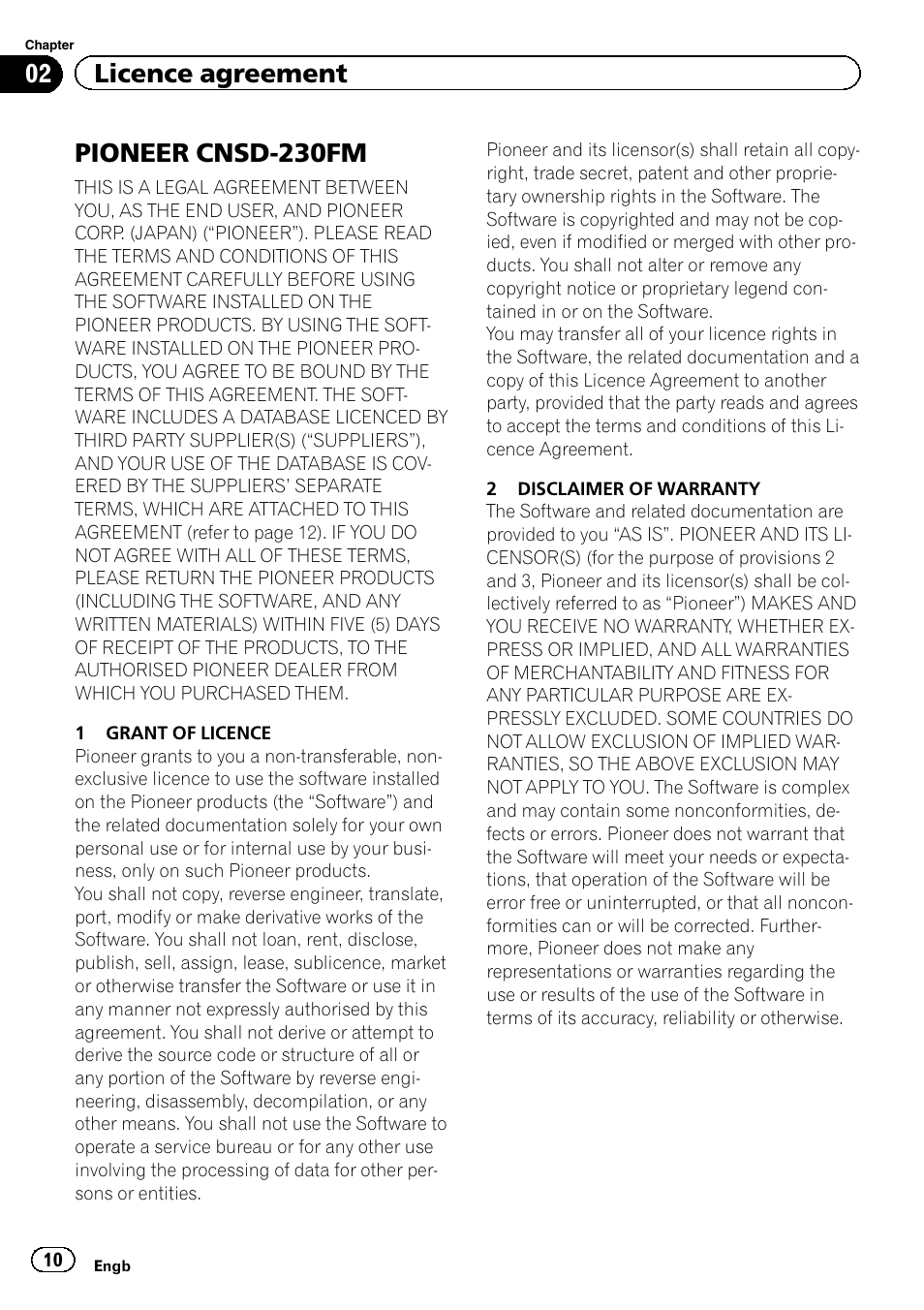 Chapter
02 Licence agreement

PIONEER CNSD-230FM

THIS IS A LEGAL AGREEMENT BETWEEN YOU, AS THE END USER, AND PIONEER CORP. (JAPAN) (“PIONEER”). PLEASE READ THE TERMS AND CONDITIONS OF THIS AGREEMENT CAREFULLY BEFORE USING THE SOFTWARE INSTALLED ON THE PIONEER PRODUCTS. BY USING THE SOFTWARE INSTALLED ON THE PIONEER PRODUCTS, YOU AGREE TO BE BOUND BY THE TERMS OF THIS AGREEMENT. THE SOFTWARE INCLUDES A DATABASE LICENCED BY THIRD PARTY SUPPLIER(S) (“SUPPLIERS”), AND YOUR USE OF THE DATABASE IS COVERED BY THE SUPPLIERS’ SEPARATE TERMS, WHICH ARE ATTACHED TO THIS AGREEMENT (refer to page 12). IF YOU DO NOT AGREE WITH ALL OF THESE TERMS, PLEASE RETURN THE PIONEER PRODUCTS (INCLUDING THE SOFTWARE, AND ANY WRITTEN MATERIALS) WITHIN FIVE (5) DAYS OF RECEIPT OF THE PRODUCTS, TO THE AUTHORISED PIONEER DEALER FROM WHICH YOU PURCHASED THEM.

1 GRANT OF LICENCE
Pioneer grants to you a non-transferable, non-exclusive licence to use the software installed on the Pioneer products (the “Software”) and the related documentation solely for your own personal use or for internal use by your business, only on such Pioneer products.
You shall not copy, reverse engineer, translate, port, modify or make derivative works of the Software. You shall not loan, rent, disclose, publish, sell, assign, lease, sublicence, market or otherwise transfer the Software or use it in any manner not expressly authorised by this agreement. You shall not derive or attempt to derive the source code or structure of all or any portion of the Software by reverse engineering, disassembly, decompilation, or any other means. You shall not use the Software to operate a service bureau or for any other use involving the processing of data for other persons or entities.

Pioneer and its licensor(s) shall retain all copyright, trade secret, patent and other proprietary ownership rights in the Software. The Software is copyrighted and may not be copied, even if modified or merged with other products. You shall not alter or remove any copyright notice or proprietary legend contained in or on the Software.
You may transfer all of your licence rights in the Software, the related documentation and a copy of this Licence Agreement to another party, provided that the party reads and agrees to accept the terms and conditions of this Licence Agreement.

2 DISCLAIMER OF WARRANTY
The Software and related documentation are provided to you “AS IS”. PIONEER AND ITS LICENSOR(S) (for the purpose of provisions 2 and 3, Pioneer and its licensor(s) shall be collectively referred to as “Pioneer”) MAKES AND YOU RECEIVE NO WARRANTY, WHETHER EXPRESS OR IMPLIED, AND ALL WARRANTIES OF MERCHANTABILITY AND FITNESS FOR ANY PARTICULAR PURPOSE ARE EXPRESSLY EXCLUDED. SOME COUNTRIES DO NOT ALLOW EXCLUSION OF IMPLIED WARRANTIES, SO THE ABOVE EXCLUSION MAY NOT APPLY TO YOU. The Software is complex and may contain some nonconformities, defects or errors. Pioneer does not warrant that the Software will meet your needs or expectations, that operation of the Software will be error free or uninterrupted, or that all nonconformities can or will be corrected. Furthermore, Pioneer does not make any representations or warranties regarding the use or results of the use of the Software in terms of its accuracy, reliability or otherwise.

10 Engb